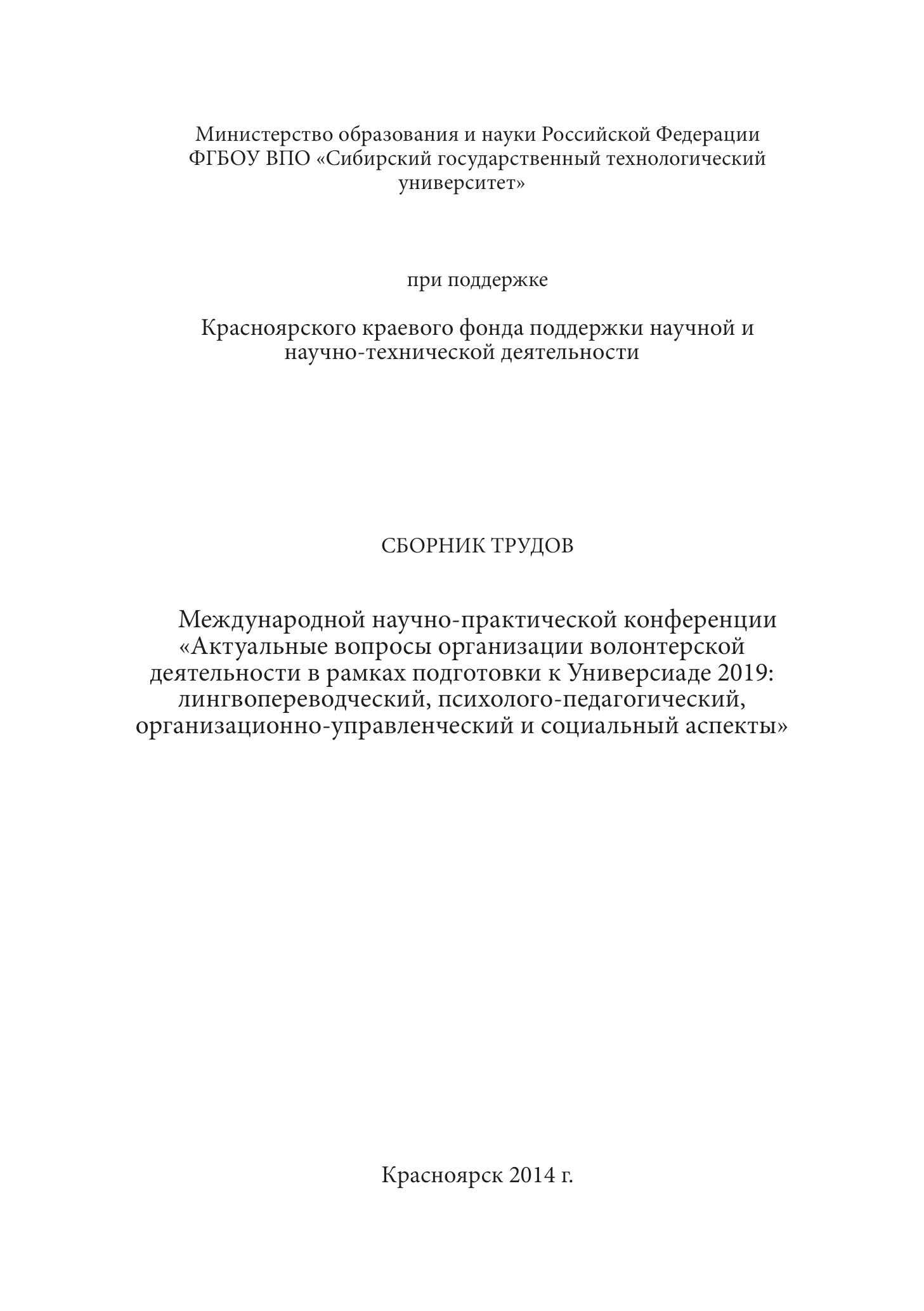 Министерство образования и науки Российской Федерации
ФГБОУ ВПО «Сибирский государственный технологический университет»

при поддержке

Красноярского краевого фонда поддержки научной и научно-технической деятельности

СБОРНИК ТРУДОВ

Международной научно-практической конференции «Актуальные вопросы организации волонтерской деятельности в рамках подготовки к Универсиаде 2019: лингвопереводческий, психолого-педагогический, организационно-управленческий и социальный аспекты»

Красноярск 2014 г.